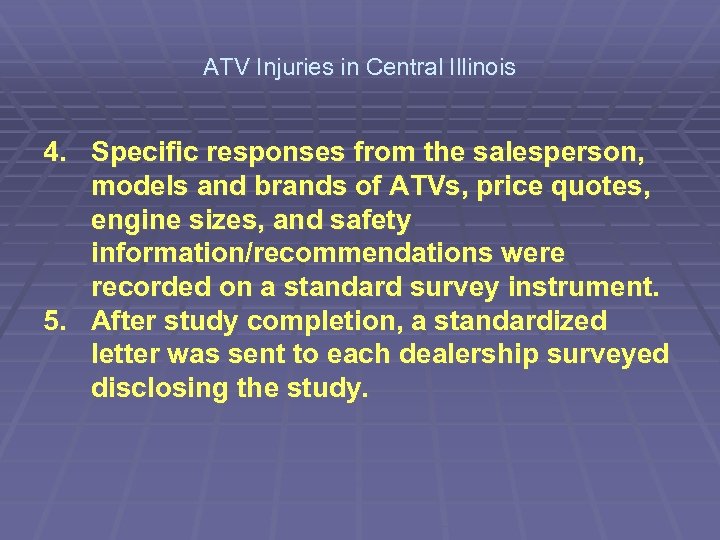 ATV Injuries in Central Illinois

4. Specific responses from the salesperson, models and brands of ATVs, price quotes, engine sizes, and safety information/recommendations were recorded on a standard survey instrument.
5. After study completion, a standardized letter was sent to each dealership surveyed disclosing the study.